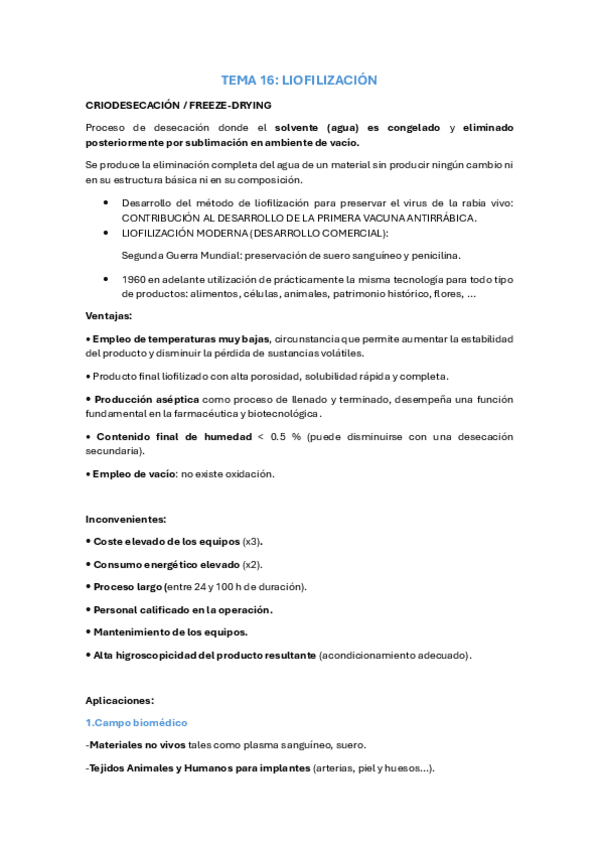 TEMA 16: LIOFILIZACIÓN

CRIODESECACIÓN / FREEZE-DRYING

Proceso de desecación donde el solvente (agua) es congelado y eliminado posteriormente por sublimación en ambiente de vacío.

Se produce la eliminación completa del agua de un material sin producir ningún cambio ni en su estructura básica ni en su composición.

• Desarrollo del método de liofilización para preservar el virus de la rabia vivo: CONTRIBUCIÓN AL DESARROLLO DE LA PRIMERA VACUNA ANTIRRÁBICA.
• LIOFILIZACIÓN MODERNA (DESARROLLO COMERCIAL):

Segunda Guerra Mundial: preservación de suero sanguíneo y penicilina.

• 1960 en adelante utilización de prácticamente la misma tecnología para todo tipo de productos: alimentos, células, animales, patrimonio histórico, flores, ...

Ventajas:

• Empleo de temperaturas muy bajas, circunstancia que permite aumentar la estabilidad del producto y disminuir la pérdida de sustancias volátiles.

• Producto final liofilizado con alta porosidad, solubilidad rápida y completa.

• Producción aséptica como proceso de llenado y terminado, desempeña una función fundamental en la farmacéutica y biotecnológica.

• Contenido final de humedad < 0.5 % (puede disminuirse con una desecación secundaria).

• Empleo de vacío: no existe oxidación.

Inconvenientes:

• Coste elevado de los equipos (x3).

• Consumo energético elevado (x2).

• Proceso largo (entre 24 y 100 h de duración).

• Personal calificado en la operación.

• Mantenimiento de los equipos.

• Alta higroscopicidad del producto resultante (acondicionamiento adecuado).

Aplicaciones:

1.Campo biomédico

-Materiales no vivos tales como plasma sanguíneo, suero.

-Tejidos Animales y Humanos para implantes (arterias, piel y huesos...).